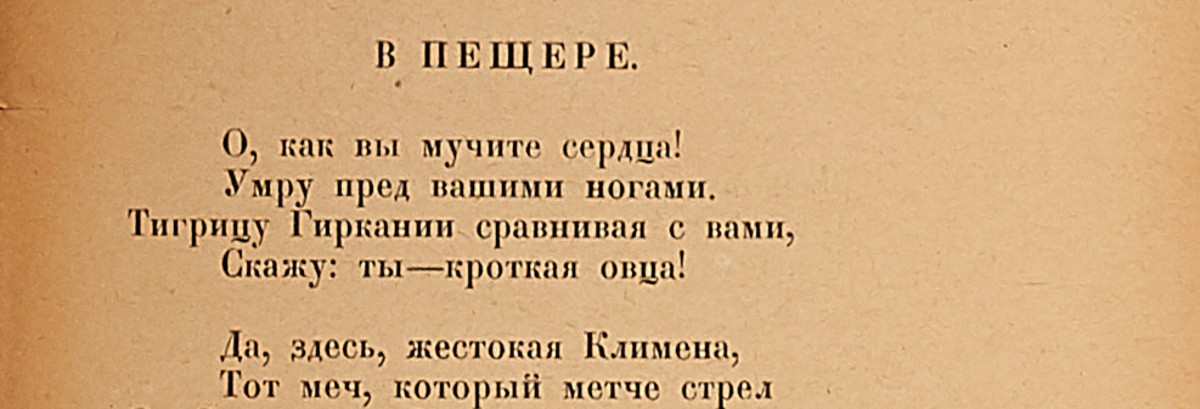 В ПЕЩЕРЕ.

О, как вы мучите сердца!
Умру пред вашими ногами.
Тигрицу Гиркании сравнивая с вами,
Скажу: ты—кроткая овца!

Да, здесь, жестокая Климена,
Тот меч, который метче стрел